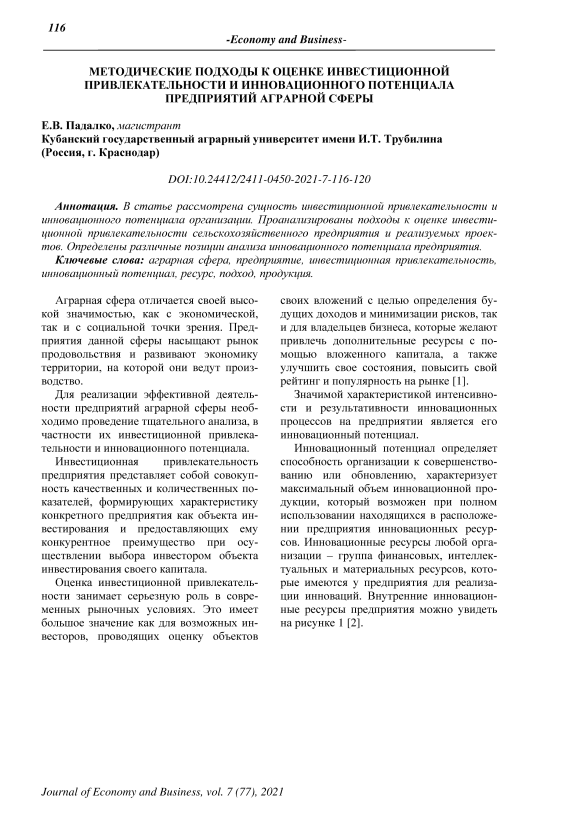 116

-Economy and Business-

МЕТОДИЧЕСКИЕ ПОДХОДЫ К ОЦЕНКЕ ИНВЕСТИЦИОННОЙ ПРИВЛЕКАТЕЛЬНОСТИ И ИННОВАЦИОННОГО ПОТЕНЦИАЛА ПРЕДПРИЯТИЙ АГРАРНОЙ СФЕРЫ

Е.В. Падалко, магистрант
Кубанский государственный аграрный университет имени И.Т. Трубилина (Россия, г. Краснодар)

DOI:10.24412/2411-0450-2021-7-116-120

Аннотация. В статье рассмотрена сущность инвестиционной привлекательности и инновационного потенциала организации. Проанализированы подходы к оценке инвестиционной привлекательности сельскохозяйственного предприятия и реализуемых проектов. Определены различные позиции анализа инновационного потенциала предприятия.

Ключевые слова: аграрная сфера, предприятие, инвестиционная привлекательность, инновационный потенциал, ресурс, подход, продукция.

Аграрная сфера отличается своей высокой значимостью, как с экономической, так и с социальной точки зрения. Предприятия данной сферы насыщают рынок продовольствия и развивают экономику территории, на которой они ведут производство.

Для реализации эффективной деятельности предприятий аграрной сферы необходимо проведение тщательного анализа, в частности их инвестиционной привлекательности и инновационного потенциала.

Инвестиционная привлекательность предприятия представляет собой совокупность качественных и количественных показателей, формирующих характеристику конкретного предприятия как объекта инвестирования и предоставляющих ему конкурентное преимущество при осуществлении выбора инвестором объекта инвестирования своего капитала.

Оценка инвестиционной привлекательности занимает серьезную роль в современных рыночных условиях. Это имеет большое значение как для возможных инвесторов, проводящих оценку объектов своих вложений с целью определения будущих доходов и минимизации рисков, так и для владельцев бизнеса, которые желают привлечь дополнительные ресурсы с помощью вложенного капитала, а также улучшить свое состояния, повысить свой рейтинг и популярность на рынке [1].

Значимой характеристикой интенсивности и результативности инновационных процессов на предприятии является его инновационный потенциал.

Инновационный потенциал определяет способность организации к совершенствованию или обновлению, характеризует максимальный объем инновационной продукции, который возможен при полном использовании находящихся в расположении предприятия инновационных ресурсов. Инновационные ресурсы любой организации – группа финансовых, интеллектуальных и материальных ресурсов, которые имеются у предприятия для реализации инноваций. Внутренние инновационные ресурсы предприятия можно увидеть на рисунке 1 [2].

Journal of Economy and Business, vol. 7 (77), 2021